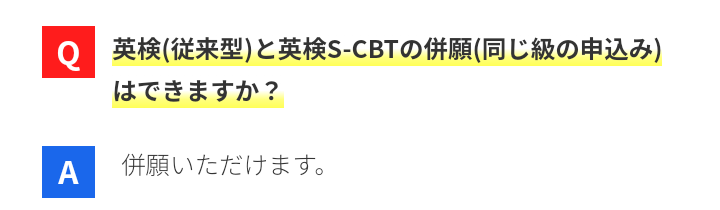 Q 英検(従来型)と英検S-CBTの併願(同じ級の申込み)はできますか？

A 併願いただけます。